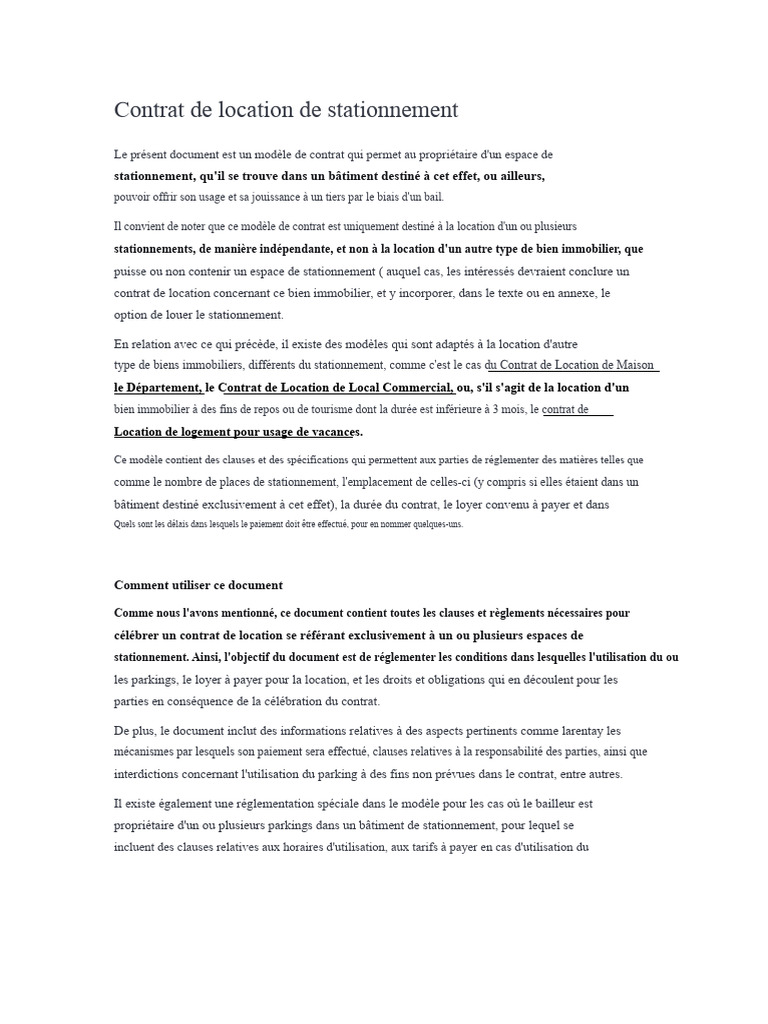 Contrat de location de stationnement

Le présent document est un modèle de contrat qui permet au propriétaire d'un espace de stationnement, qu'il se trouve dans un bâtiment destiné à cet effet, ou ailleurs, pouvoir offrir son usage et sa jouissance à un tiers par le biais d'un bail.

Il convient de noter que ce modèle de contrat est uniquement destiné à la location d'un ou plusieurs stationnements, de manière indépendante, et non à la location d'un autre type de bien immobilier, que puisse ou non contenir un espace de stationnement ( auquel cas, les intéressés devraient conclure un contrat de location concernant ce bien immobilier, et y incorporer, dans le texte ou en annexe, le option de louer le stationnement.

En relation avec ce qui précède, il existe des modèles qui sont adaptés à la location d'autre type de biens immobiliers, différents du stationnement, comme c'est le cas du Contrat de Location de Maison le Département, le Contrat de Location de Local Commercial, ou, s'il s'agit de la location d'un bien immobilier à des fins de repos ou de tourisme dont la durée est inférieure à 3 mois, le contrat de Location de logement pour usage de vacances.

Ce modèle contient des clauses et des spécifications qui permettent aux parties de réglementer des matières telles que comme le nombre de places de stationnement, l'emplacement de celles-ci (y compris si elles étaient dans un bâtiment destiné exclusivement à cet effet), la durée du contrat, le loyer convenu à payer et dans Quels sont les délais dans lesquels le paiement doit être effectué, pour en nommer quelques-uns.

Comment utiliser ce document

Comme nous l'avons mentionné, ce document contient toutes les clauses et règlements nécessaires pour célébrer un contrat de location se référant exclusivement à un ou plusieurs espaces de stationnement. Ainsi, l'objectif du document est de réglementer les conditions dans lesquelles l'utilisation du ou les parkings, le loyer à payer pour la location, et les droits et obligations qui en découlent pour les parties en conséquence de la célébration du contrat.

De plus, le document inclut des informations relatives à des aspects pertinents comme larentay les mécanismes par lesquels son paiement sera effectué, clauses relatives à la responsabilité des parties, ainsi que interdictions concernant l'utilisation du parking à des fins non prévues dans le contrat, entre autres.

Il existe également une réglementation spéciale dans le modèle pour les cas où le bailleur est propriétaire d'un ou plusieurs parkings dans un bâtiment de stationnement, pour lequel se incluent des clauses relatives aux horaires d'utilisation, aux tarifs à payer en cas d'utilisation du